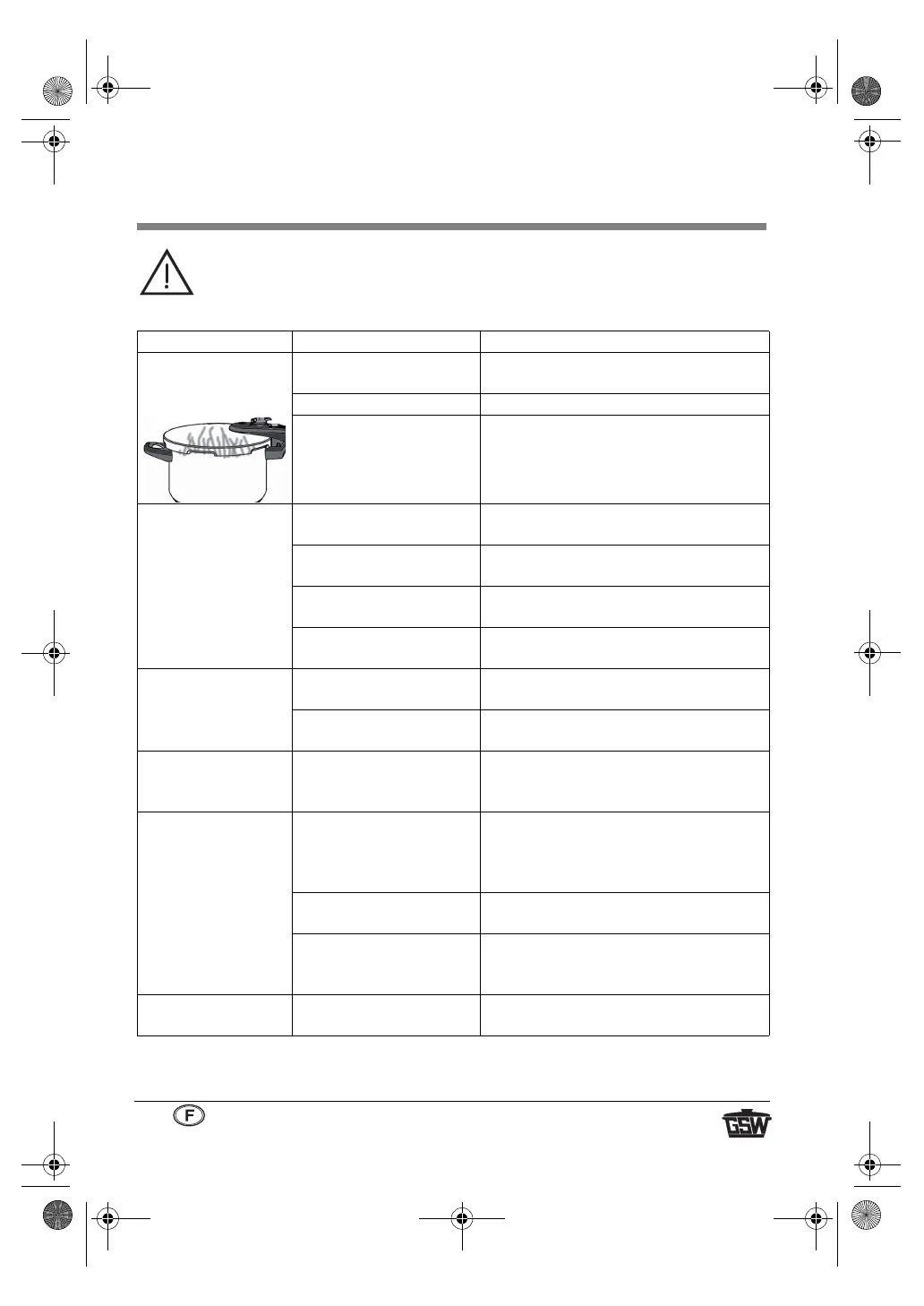 F

GSW